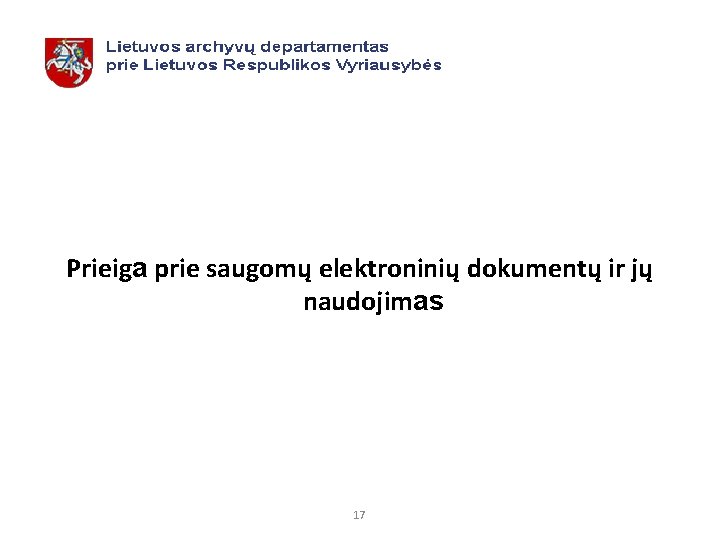 Lietuvos archyvų departamentas
prie Lietuvos Respublikos Vyriausybės

Prieiga prie saugomų elektroninių dokumentų ir jų naudojimas

17